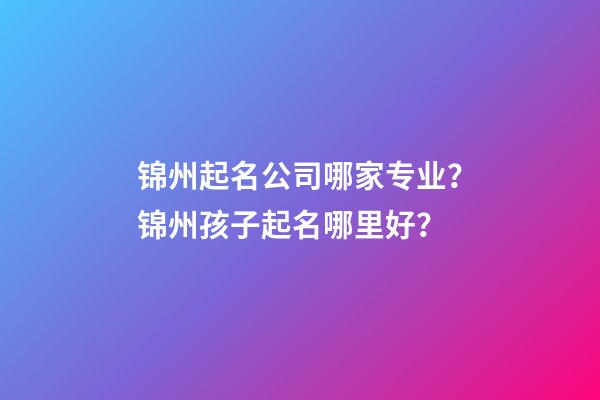 锦州起名公司哪家专业?
锦州孩子起名哪里好?